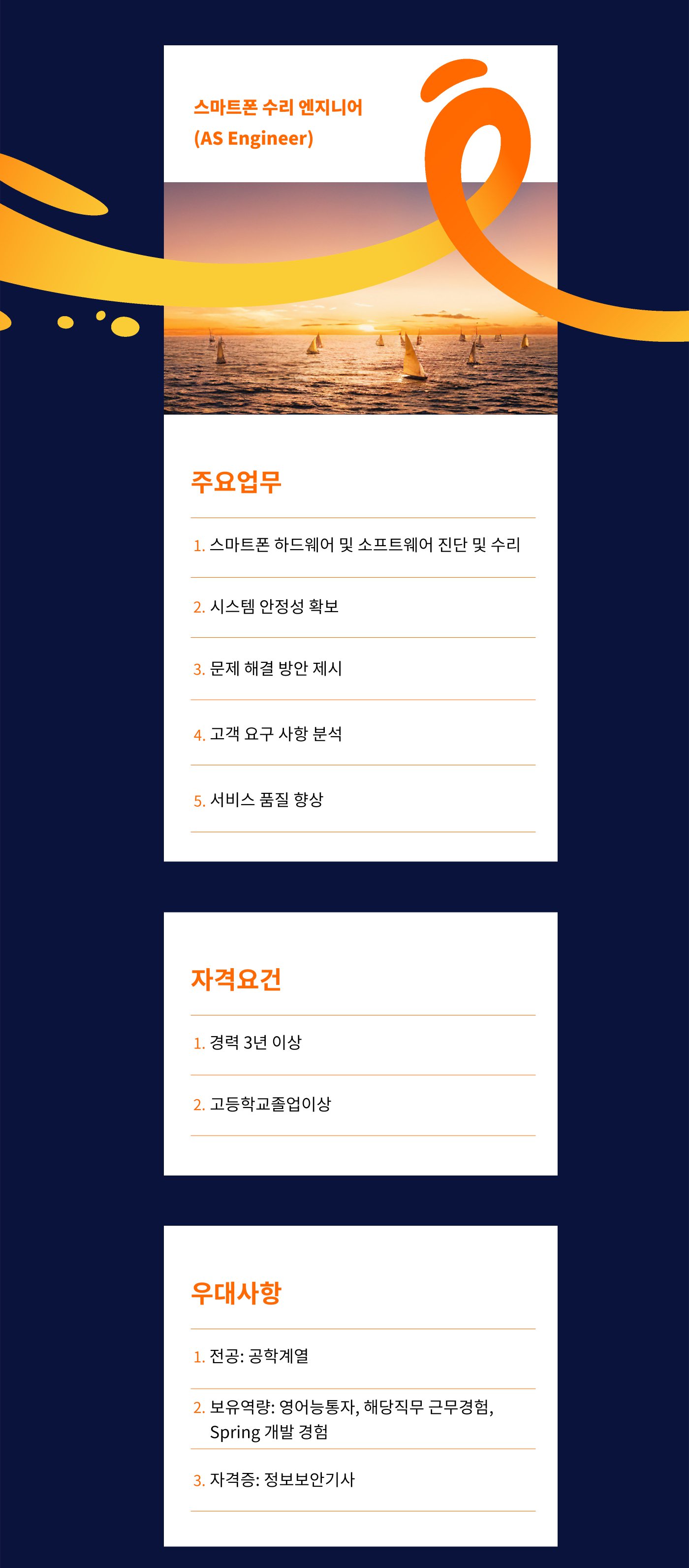 스마트폰 수리 엔지니어
(AS Engineer)

주요업무

1. 스마트폰 하드웨어 및 소프트웨어 진단 및 수리

2. 시스템 안정성 확보

3. 문제 해결 방안 제시

4. 고객 요구 사항 분석

5. 서비스 품질 향상

자격요건

1. 경력 3년 이상

2. 고등학교졸업이상

우대사항

1. 전공: 공학계열

2. 보유역량: 영어능통자, 해당직무 근무경험, Spring 개발 경험

3. 자격증: 정보보안기사